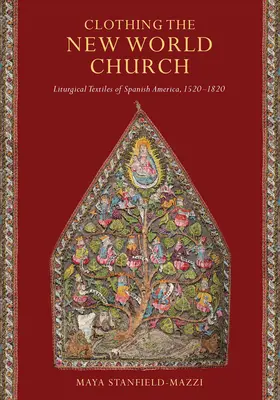 CLOTHING THE NEW WORLD CHURCH

Liturgical Textiles of Spanish America, 1520–1820

MAYA STANFIELD-MAZZI